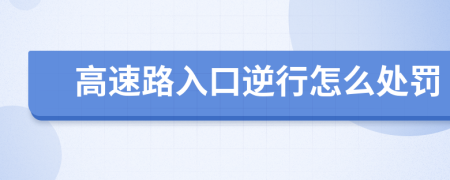 高速路入口逆行怎么处罚